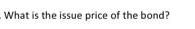 . What is the issue price of the bond?